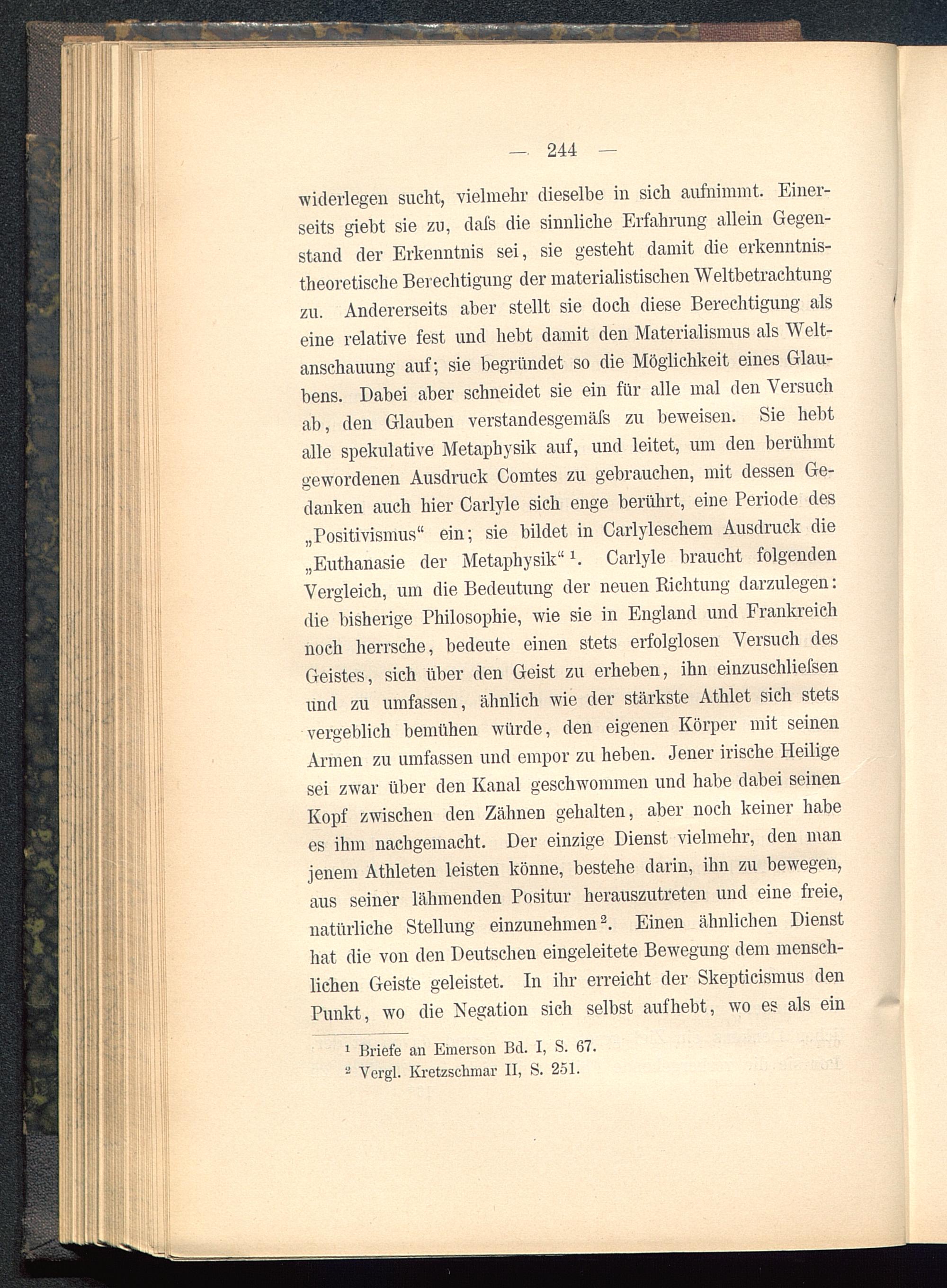 — 244 —

widerlegen sucht, vielmehr dieselbe in sich aufnimmt. Einerseits giebt sie zu, daſs die sinnliche Erfahrung allein Gegenstand der Erkenntnis sei, sie gesteht damit die erkenntnistheoretische Berechtigung der materialistischen Weltbetrachtung zu. Andererseits aber stellt sie doch diese Berechtigung als eine relative fest und hebt damit den Materialismus als Weltanschauung auf; sie begründet so die Möglichkeit eines Glaubens. Dabei aber schneidet sie ein für alle mal den Versuch ab, den Glauben verstandesgemäſs zu beweisen. Sie hebt alle spekulative Metaphysik auf, und leitet, um den berühmt gewordenen Ausdruck Comtes zu gebrauchen, mit dessen Gedanken auch hier Carlyle sich enge berührt, eine Periode des „Positivismus“ ein; sie bildet in Carlyleschem Ausdruck die „Euthanasie der Metaphysik“ $^1$. Carlyle braucht folgenden Vergleich, um die Bedeutung der neuen Richtung darzulegen: die bisherige Philosophie, wie sie in England und Frankreich noch herrsche, bedeute einen stets erfolglosen Versuch des Geistes, sich über den Geist zu erheben, ihn einzuschlieſsen und zu umfassen, ähnlich wie der stärkste Athlet sich stets vergeblich bemühen würde, den eigenen Körper mit seinen Armen zu umfassen und empor zu heben. Jener irische Heilige sei zwar über den Kanal geschwommen und habe dabei seinen Kopf zwischen den Zähnen gehalten, aber noch keiner habe es ihm nachgemacht. Der einzige Dienst vielmehr, den man jenem Athleten leisten könne, bestehe darin, ihn zu bewegen, aus seiner lähmenden Positur herauszutreten und eine freie, natürliche Stellung einzunehmen $^2$. Einen ähnlichen Dienst hat die von den Deutschen eingeleitete Bewegung dem menschlichen Geiste geleistet. In ihr erreicht der Skepticismus den Punkt, wo die Negation sich selbst aufhebt, wo es als ein

$^1$ Briefe an Emerson Bd. I, S. 67.
$^2$ Vergl. Kretzschmar II, S. 251.